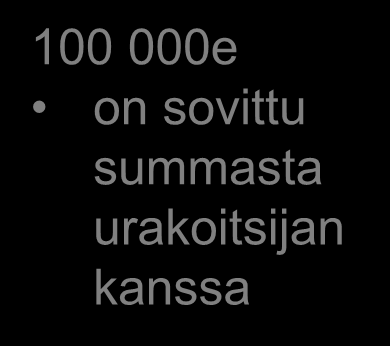 100 000e

• on sovittu summasta urakoitsijan kanssa